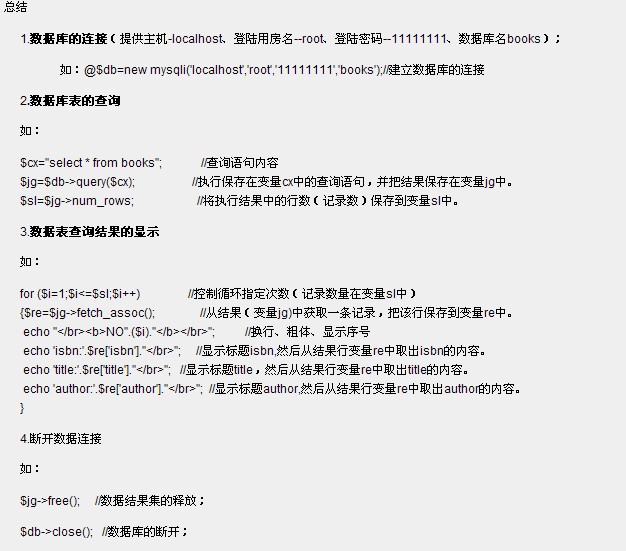 总结

1.数据库的连接（提供主机-localhost、登陆用房名--root、登陆密码--11111111、数据库名books）；

如：@$db=new mysqli('localhost','root','11111111','books');//建立数据库的连接

2.数据库表的查询

如：

$cx="select * from books"; //查询语句内容
$jg=$db->query($cx); //执行保存在变量cx中的查询语句，并把结果保存在变量jg中。
$sl=$jg->num_rows; //将执行结果中的行数（记录数）保存到变量sl中。

3.数据表查询结果的显示

如：

for ($i=1;$i<=$sl;$i++) //控制循环指定次数（记录数量在变量sl中）
{$re=$jg->fetch_assoc(); //从结果（变量jg)中获取一条记录，把该行保存到变量re中。
echo "</br><b>NO".($i)."</b></br>"; //换行、粗体、显示序号
echo 'isbn:'.$re['isbn']."</br>"; //显示标题isbn,然后从结果行变量re中取出isbn的内容。
echo 'title:'.$re['title']."</br>"; //显示标题title，然后从结果行变量re中取出title的内容。
echo 'author:'.$re['author']."</br>"; //显示标题author,然后从结果行变量re中取出author的内容。
}

4.断开数据连接

如：

$jg->free(); //数据结果集的释放；

$db->close(); //数据库的断开；